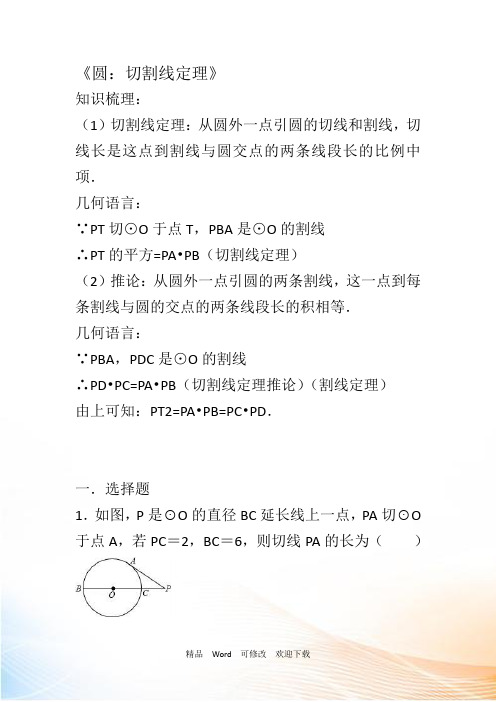 《圆：切割线定理》

知识梳理：

（1）切割线定理：从圆外一点引圆的切线和割线，切线长是这点到割线与圆交点的两条线段长的比例中项.

几何语言：

∵PT 切⊙O 于点 T，PBA 是⊙O 的割线

∴PT 的平方=PA•PB（切割线定理）

（2）推论：从圆外一点引圆的两条割线，这一点到每条割线与圆的交点的两条线段长的积相等.

几何语言：

∵PBA，PDC 是⊙O 的割线

∴PD•PC=PA•PB（切割线定理推论）（割线定理）

由上可知：PT2=PA•PB=PC•PD.

一．选择题

1．如图，P 是⊙O 的直径 BC 延长线上一点，PA 切⊙O 于点 A，若 PC＝2，BC＝6，则切线 PA 的长为（　　）

A B O C P

精品 Word 可修改 欢迎下载